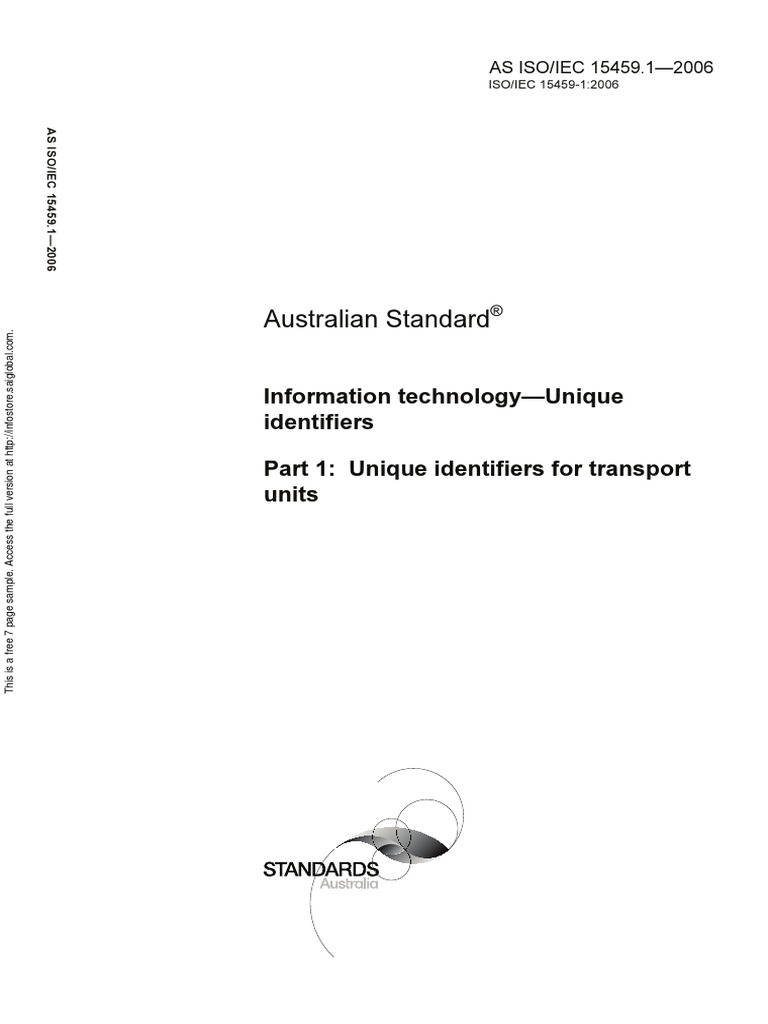 AS ISO/IEC 15459.1—2006
ISO/IEC 15459-1:2006

AS ISO/IEC 15459.1—2006

This is a free 7 page sample. Access the full version at http://infostore.saiglobal.com.

Australian Standard®

Information technology—Unique identifiers

Part 1: Unique identifiers for transport units

STANDARDS
Australia